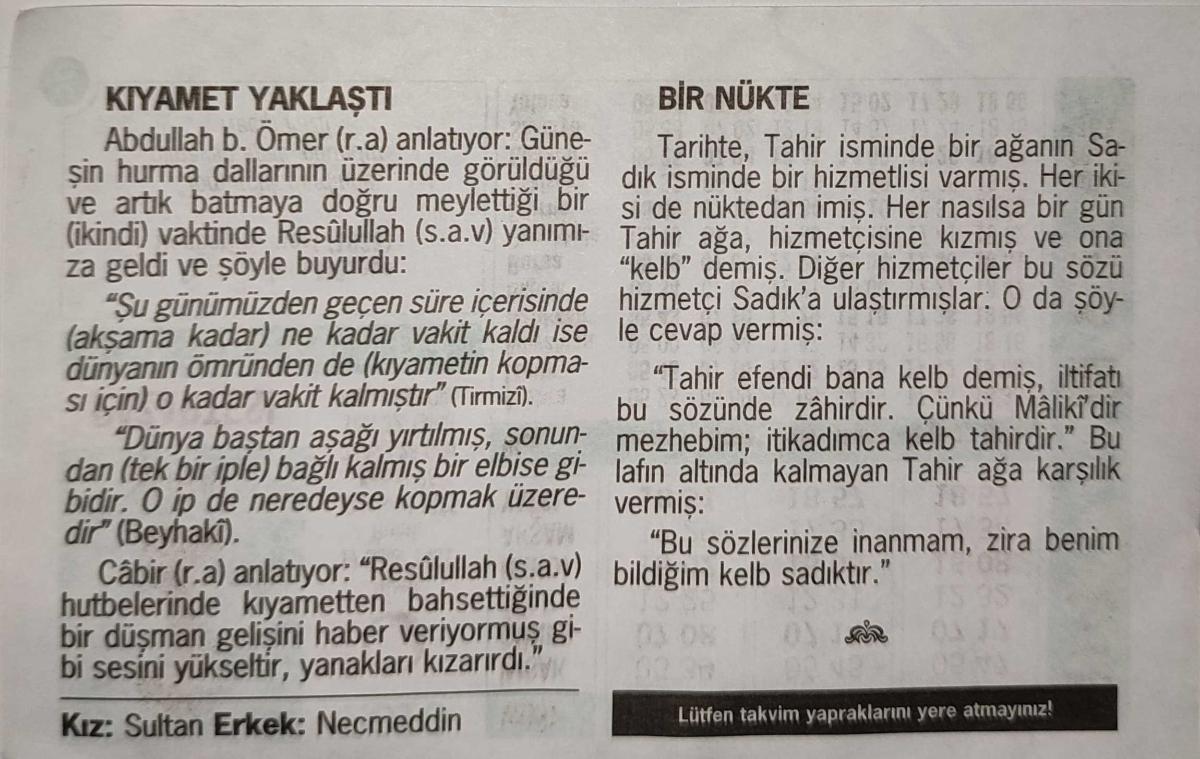 KIYAMET YAKLAŞTI

Abdullah b. Ömer (r.a) anlatıyor: Güneşin hurma dallarının üzerinde görüldüğü ve artık batmaya doğru meylettiği bir (ikindi) vaktinde Resûlullah (s.a.v) yanımıza geldi ve şöyle buyurdu:

"Şu günümüzden geçen süre içerisinde (akşama kadar) ne kadar vakit kaldı ise dünyanın ömründen de (kıyametin kopması için) o kadar vakit kalmıştır" (Tirmizî).

"Dünya baştan aşağı yırtılmış, sonundan (tek bir iple) bağlı kalmış bir elbise gibidir. O ip de neredeyse kopmak üzeredir" (Beyhakî).

Câbir (r.a) anlatıyor: "Resûlullah (s.a.v) hutbelerinde kıyametten bahsettiğinde bir düşman gelişini haber veriyormuş gibi sesini yükseltir, yanakları kızarırdı."

Kız: Sultan Erkek: Necmeddin

BİR NÜKTE

Tarihte, Tahir isminde bir ağanın Sadık isminde bir hizmetlisi varmış. Her ikisi de nüktedan imiş. Her nasılsa bir gün Tahir ağa, hizmetçisine kızmış ve ona "kelb" demiş. Diğer hizmetçiler bu sözü hizmetçi Sadık'a ulaştırmışlar. O da şöyle cevap vermiş:

"Tahir efendi bana kelb demiş, iltifatı bu sözünde zâhirdir. Çünkü Mâlikî'dir mezhebim; itikadımca kelb tahirdir." Bu lafın altında kalmayan Tahir ağa karşılık vermiş:

"Bu sözlerinize inanmam, zira benim bildiğim kelb sadıktır."

Lütfen takvim yapraklarını yere atmayınız!